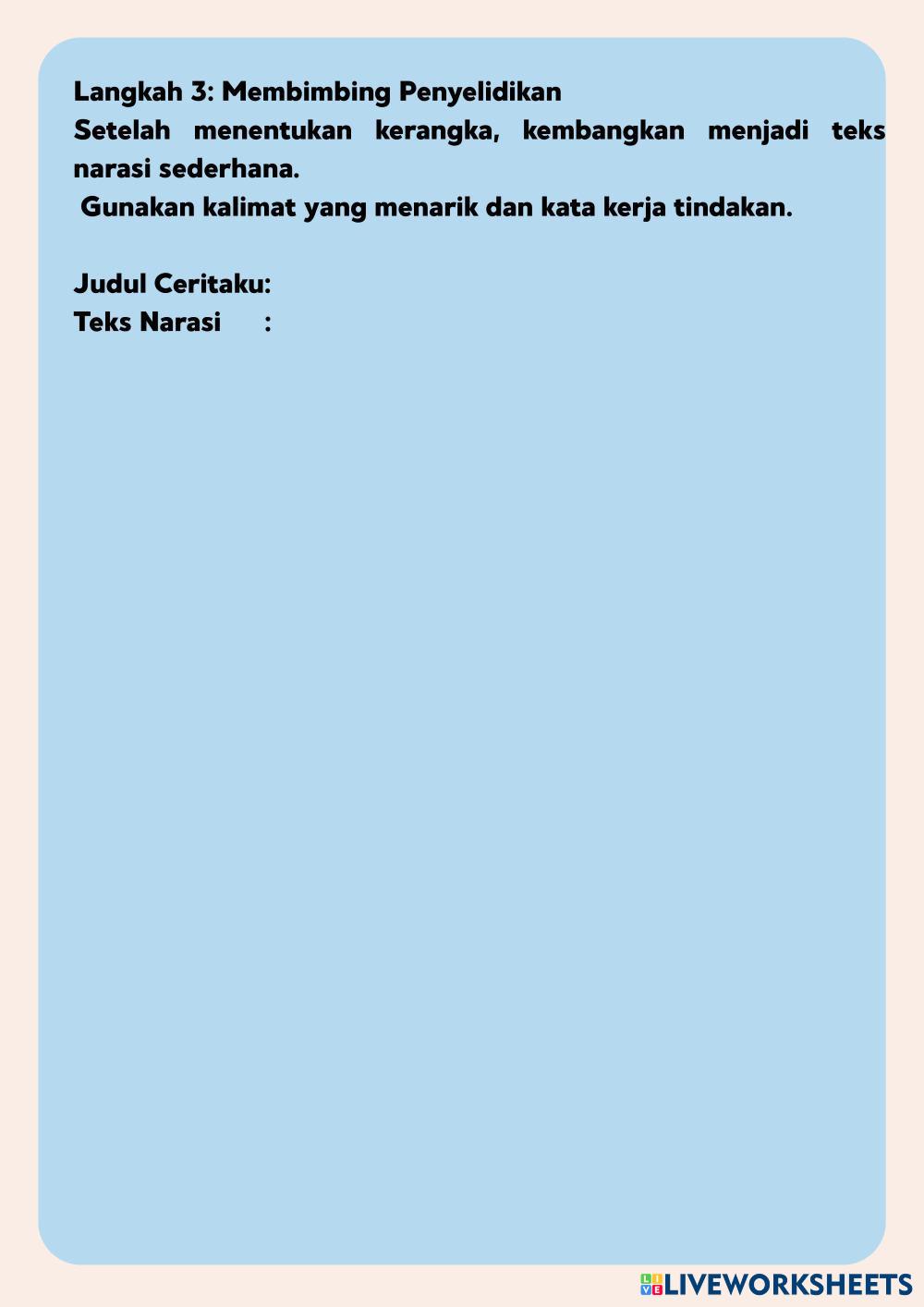 Langkah 3: Membimbing Penyelidikan
Setelah menentukan kerangka, kembangkan menjadi teks narasi sederhana.

Gunakan kalimat yang menarik dan kata kerja tindakan.

Judul Ceritaku:
Teks Narasi :

LIVEWORKSHEETS